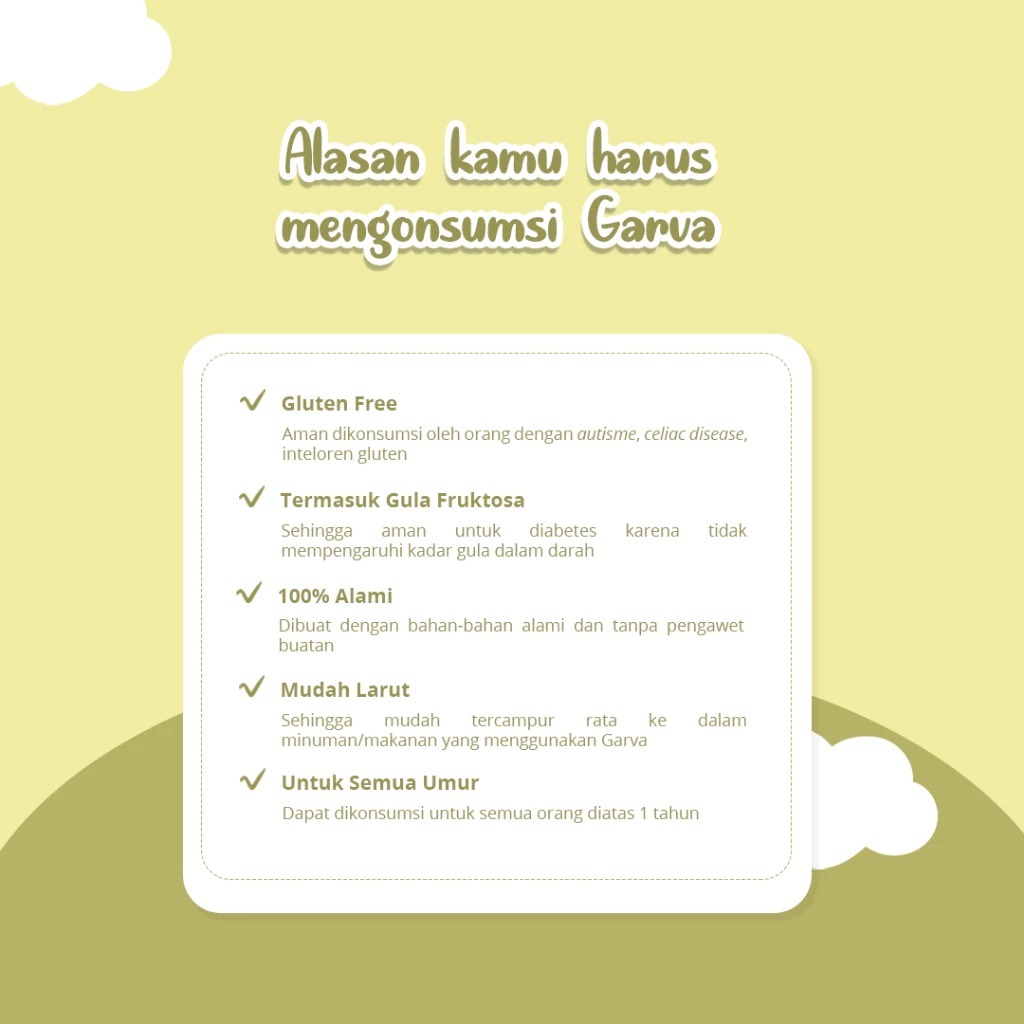 Alasan kamu harus mengonsumsi Garva

✓ Gluten Free

Aman dikonsumsi oleh orang dengan autisme, celiac disease, inteloren gluten

✓ Termasuk Gula Fruktosa

Sehingga aman untuk diabetes karena tidak mempengaruhi kadar gula dalam darah

✓ 100% Alami

Dibuat dengan bahan-bahan alami dan tanpa pengawet buatan

✓ Mudah Larut

Sehingga mudah tercampur rata ke dalam minuman/makanan yang menggunakan Garva

✓ Untuk Semua Umur

Dapat dikonsumsi untuk semua orang diatas 1 tahun